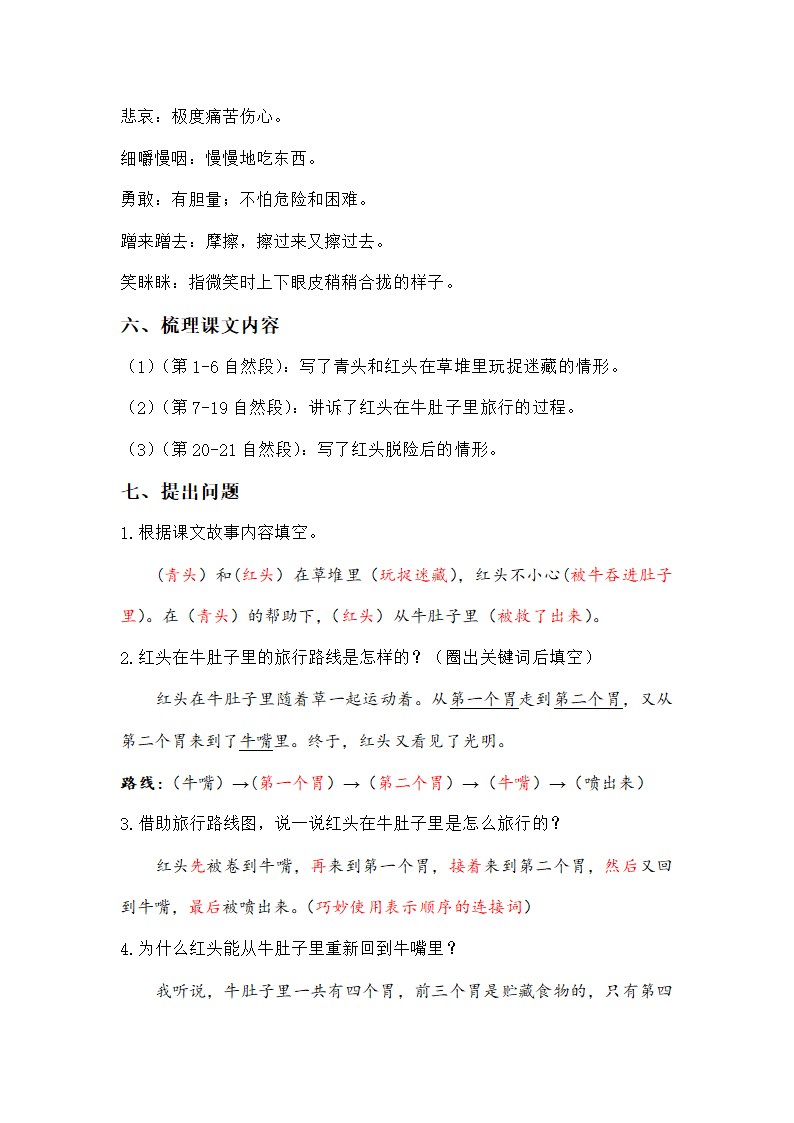 悲哀：极度痛苦伤心。

细嚼慢咽：慢慢地吃东西。

勇敢：有胆量；不怕危险和困难。

蹭来蹭去：摩擦，擦过来又擦过去。

笑眯眯：指微笑时上下眼皮稍稍合拢的样子。

六、梳理课文内容

（1）（第1-6自然段）：写了青头和红头在草堆里玩捉迷藏的情形。

（2）（第7-19自然段）：讲诉了红头在牛肚子里旅行的过程。

（3）（第20-21自然段）：写了红头脱险后的情形。

七、提出问题

1.根据课文故事内容填空。

（青头）和（红头）在草堆里（玩捉迷藏），红头不小心(被牛吞进肚子里)。在（青头）的帮助下，（红头）从牛肚子里（被救了出来）。

2.红头在牛肚子里的旅行路线是怎样的？（圈出关键词后填空）

红头在牛肚子里随着草一起运动着。从第一个胃走到第二个胃，又从第二个胃来到了牛嘴里。终于，红头又看见了光明。

路线：（牛嘴）→（第一个胃）→（第二个胃）→（牛嘴）→（喷出来）

3.借助旅行路线图，说一说红头在牛肚子里是怎么旅行的？

红头先被卷到牛嘴，再来到第一个胃，接着来到第二个胃，然后又回到牛嘴，最后被喷出来。(巧妙使用表示顺序的连接词)

4.为什么红头能从牛肚子里重新回到牛嘴里？

我听说，牛肚子里一共有四个胃，前三个胃是贮藏食物的，只有第四